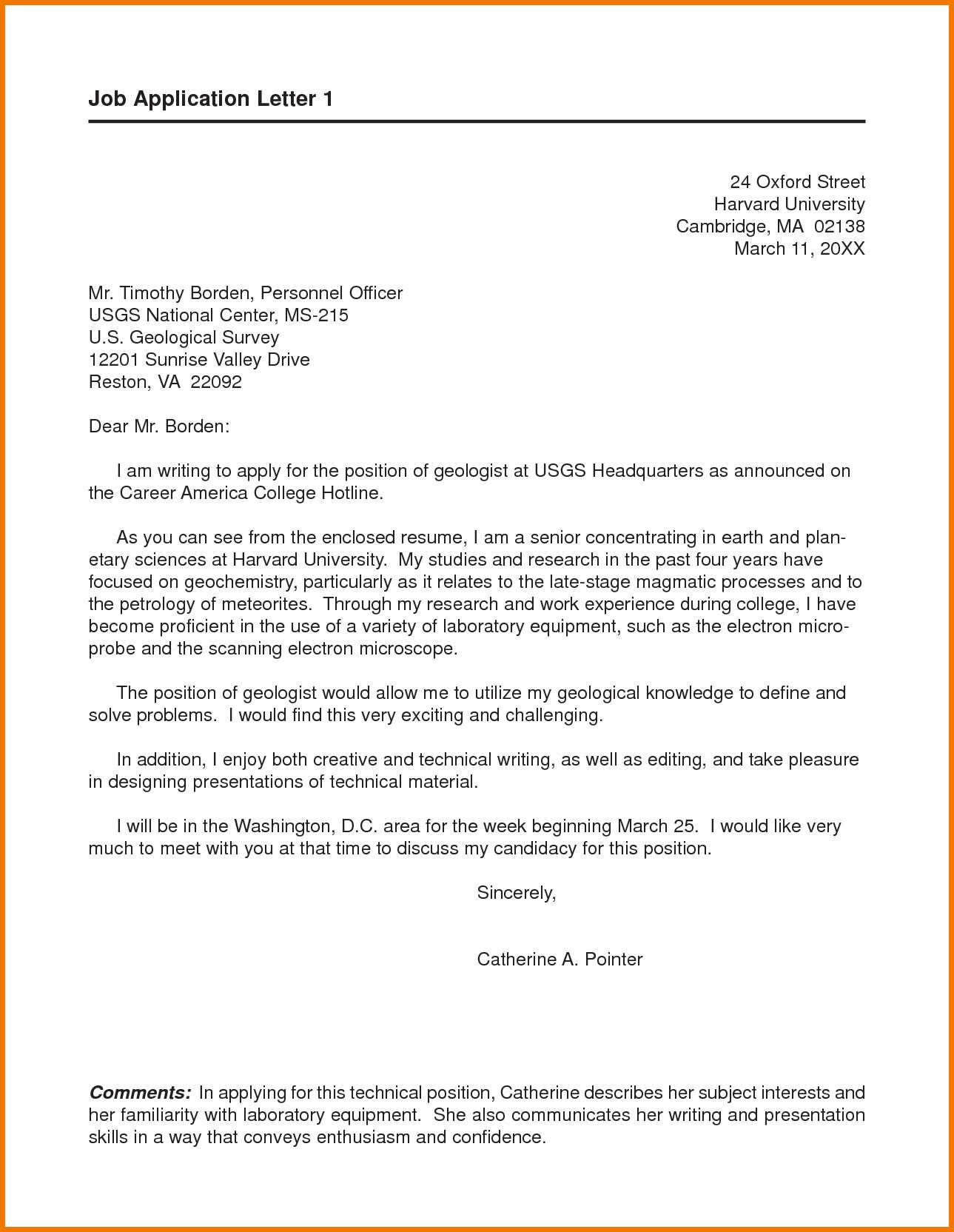 Job Application Letter 1

24 Oxford Street
Harvard University
Cambridge, MA 02138
March 11, 20XX

Mr. Timothy Borden, Personnel Officer
USGS National Center, MS-215
U.S. Geological Survey
12201 Sunrise Valley Drive
Reston, VA 22092

Dear Mr. Borden:

I am writing to apply for the position of geologist at USGS Headquarters as announced on the Career America College Hotline.

As you can see from the enclosed resume, I am a senior concentrating in earth and planetary sciences at Harvard University. My studies and research in the past four years have focused on geochemistry, particularly as it relates to the late-stage magmatic processes and to the petrology of meteorites. Through my research and work experience during college, I have become proficient in the use of a variety of laboratory equipment, such as the electron microprobe and the scanning electron microscope.

The position of geologist would allow me to utilize my geological knowledge to define and solve problems. I would find this very exciting and challenging.

In addition, I enjoy both creative and technical writing, as well as editing, and take pleasure in designing presentations of technical material.

I will be in the Washington, D.C. area for the week beginning March 25. I would like very much to meet with you at that time to discuss my candidacy for this position.

Sincerely,

Catherine A. Pointer

Comments: In applying for this technical position, Catherine describes her subject interests and her familiarity with laboratory equipment. She also communicates her writing and presentation skills in a way that conveys enthusiasm and confidence.